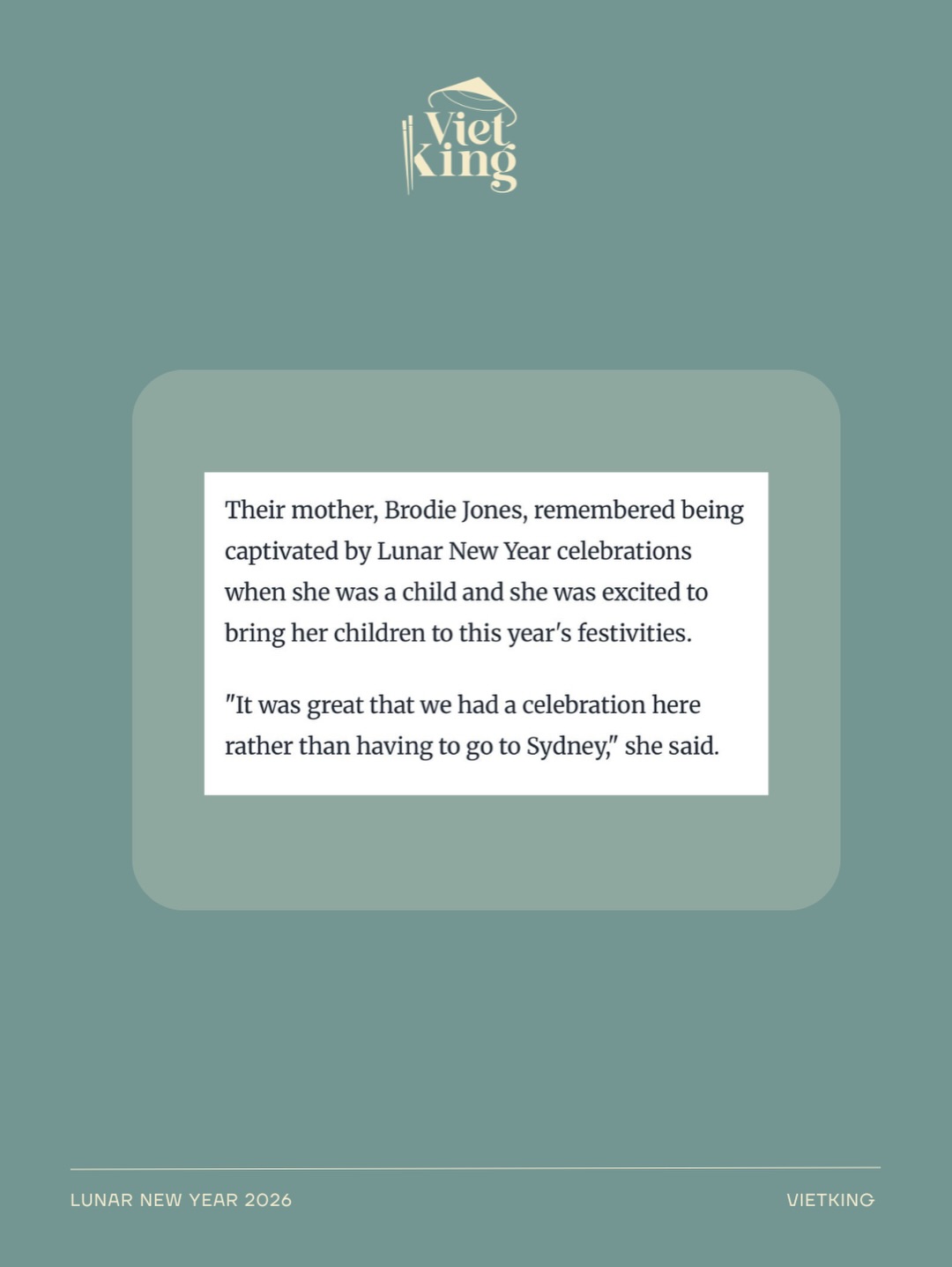 Viet King

Their mother, Brodie Jones, remembered being captivated by Lunar New Year celebrations when she was a child and she was excited to bring her children to this year's festivities.

"It was great that we had a celebration here rather than having to go to Sydney," she said.

LUNAR NEW YEAR 2026

VIETKING